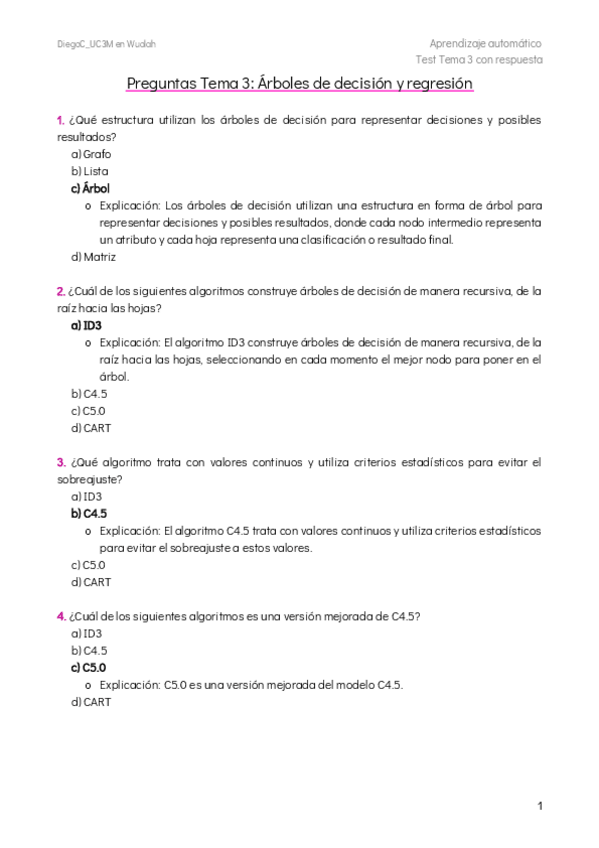 DiegoC_UC3M en Wuolah

Aprendizaje automático
Test Tema 3 con respuesta

Preguntas Tema 3: Árboles de decisión y regresión

1. ¿Qué estructura utilizan los árboles de decisión para representar decisiones y posibles resultados?
a) Grafo
b) Lista
c) Árbol
o Explicación: Los árboles de decisión utilizan una estructura en forma de árbol para representar decisiones y posibles resultados, donde cada nodo intermedio representa un atributo y cada hoja representa una clasificación o resultado final.
d) Matriz

2. ¿Cuál de los siguientes algoritmos construye árboles de decisión de manera recursiva, de la raíz hacia las hojas?
a) ID3
o Explicación: El algoritmo ID3 construye árboles de decisión de manera recursiva, de la raíz hacia las hojas, seleccionando en cada momento el mejor nodo para poner en el árbol.
b) C4.5
c) C5.0
d) CART

3. ¿Qué algoritmo trata con valores continuos y utiliza criterios estadísticos para evitar el sobreajuste?
a) ID3
b) C4.5
o Explicación: El algoritmo C4.5 trata con valores continuos y utiliza criterios estadísticos para evitar el sobreajuste a estos valores.
c) C5.0
d) CART

4. ¿Cuál de los siguientes algoritmos es una versión mejorada de C4.5?
a) ID3
b) C4.5
c) C5.0
o Explicación: C5.0 es una versión mejorada del modelo C4.5.
d) CART

1